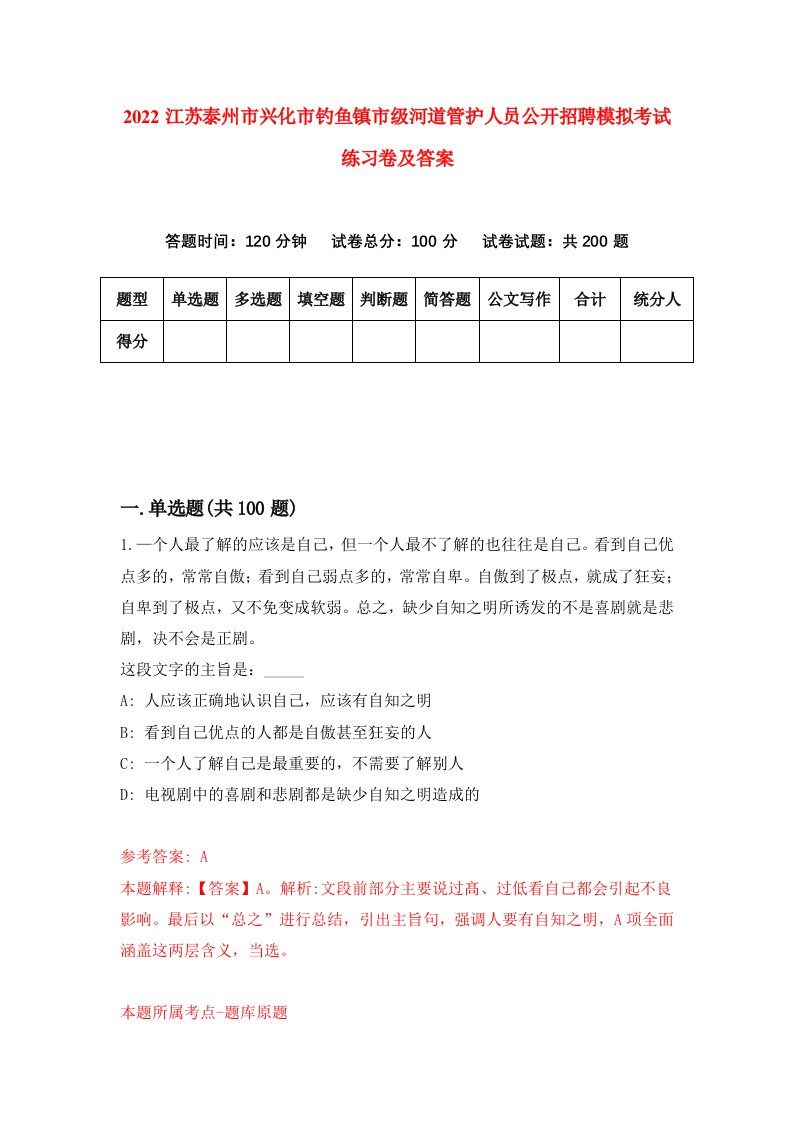 2022 江苏泰州市兴化市钓鱼镇市级河道管护人员公开招聘模拟考试练习卷及答案

答题时间：120 分钟　试卷总分：100 分　试卷试题：共 200 题

| 题型 | 单选题 | 多选题 | 填空题 | 判断题 | 简答题 | 公文写作 | 合计 | 统分人 |
|---|---|---|---|---|---|---|---|---|
| 得分 |  |  |  |  |  |  |  |  |

一.单选题(共 100 题)

1.一个人最了解的应该是自己，但一个人最不了解的也往往是自己。看到自己优点多的，常常自傲；看到自己弱点多的，常常自卑。自傲到了极点，就成了狂妄；自卑到了极点，又不免变成软弱。总之，缺少自知之明所诱发的不是喜剧就是悲剧，决不会是正剧。

这段文字的主旨是：_____

A: 人应该正确地认识自己，应该有自知之明

B: 看到自己优点的人都是自傲甚至狂妄的人

C: 一个人了解自己是最重要的，不需要了解别人

D: 电视剧中的喜剧和悲剧都是缺少自知之明造成的

参考答案: A

本题解释:【答案】A。解析:文段前部分主要说过高、过低看自己都会引起不良影响。最后以“总之”进行总结，引出主旨句，强调人要有自知之明，A 项全面涵盖这两层含义，当选。

本题所属考点-题库原题